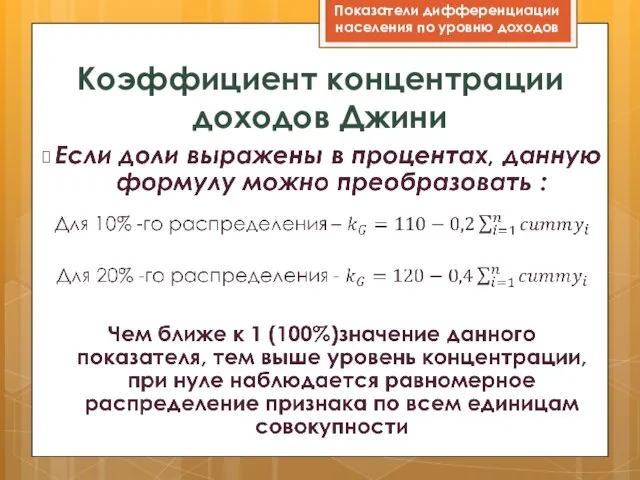 Показатели дифференциации населения по уровню доходов

Коэффициент концентрации доходов Джини

Если доли выражены в процентах, данную формулу можно преобразовать :

Для 10% -го распределения – $k_G = 110 - 0{,}2\sum_{i=1}^{n} cummy_i$

Для 20% -го распределения - $k_G = 120 - 0{,}4\sum_{i=1}^{n} cummy_i$

Чем ближе к 1 (100%)значение данного показателя, тем выше уровень концентрации, при нуле наблюдается равномерное распределение признака по всем единицам совокупности